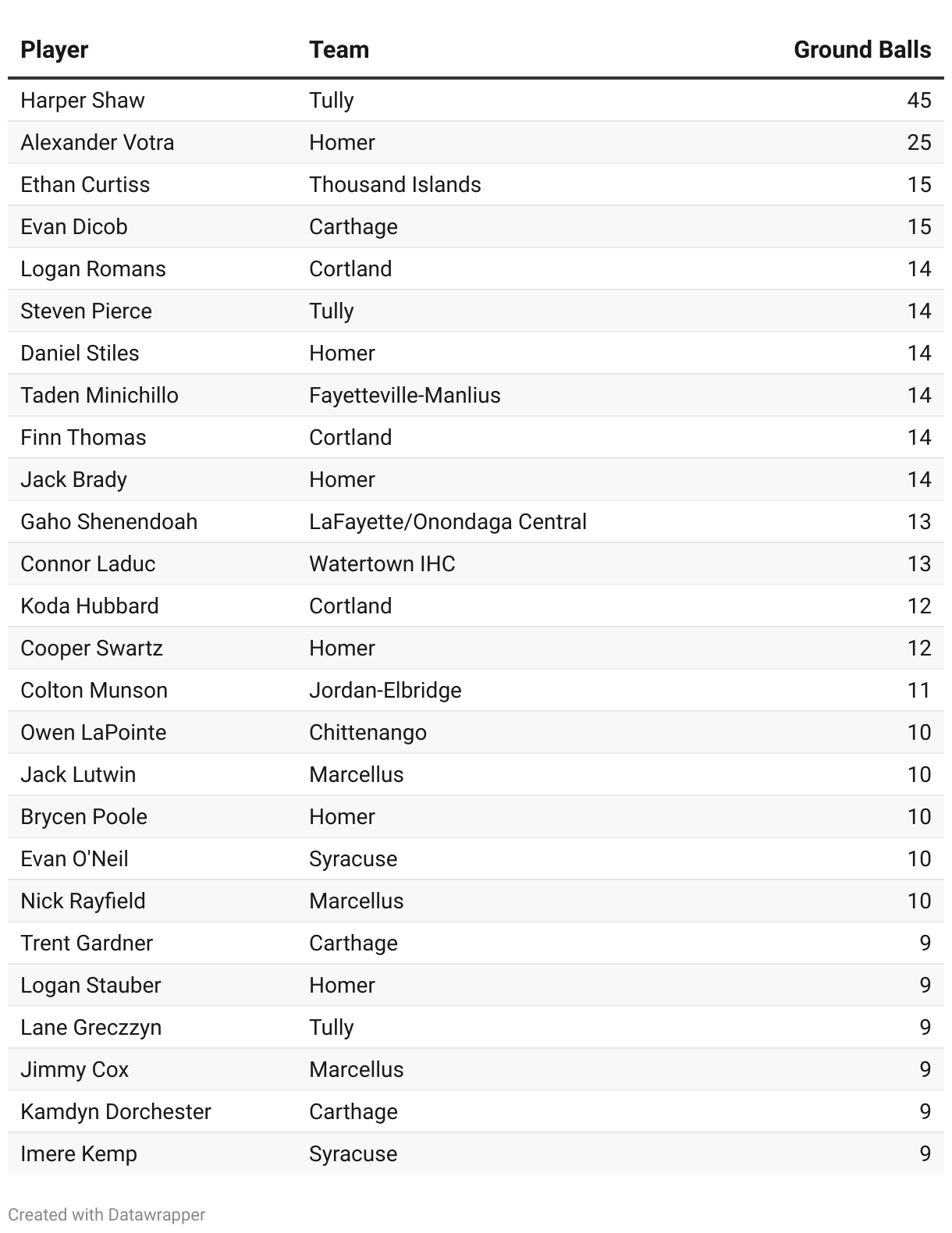 | Player | Team | Ground Balls |
|---|---|---|
| Harper Shaw | Tully | 45 |
| Alexander Votra | Homer | 25 |
| Ethan Curtiss | Thousand Islands | 15 |
| Evan Dicob | Carthage | 15 |
| Logan Romans | Cortland | 14 |
| Steven Pierce | Tully | 14 |
| Daniel Stiles | Homer | 14 |
| Taden Minichillo | Fayetteville-Manlius | 14 |
| Finn Thomas | Cortland | 14 |
| Jack Brady | Homer | 14 |
| Gaho Shenendoah | LaFayette/Onondaga Central | 13 |
| Connor Laduc | Watertown IHC | 13 |
| Koda Hubbard | Cortland | 12 |
| Cooper Swartz | Homer | 12 |
| Colton Munson | Jordan-Elbridge | 11 |
| Owen LaPointe | Chittenango | 10 |
| Jack Lutwin | Marcellus | 10 |
| Brycen Poole | Homer | 10 |
| Evan O'Neil | Syracuse | 10 |
| Nick Rayfield | Marcellus | 10 |
| Trent Gardner | Carthage | 9 |
| Logan Stauber | Homer | 9 |
| Lane Greczzyn | Tully | 9 |
| Jimmy Cox | Marcellus | 9 |
| Kamdyn Dorchester | Carthage | 9 |
| Imere Kemp | Syracuse | 9 |

Created with Datawrapper